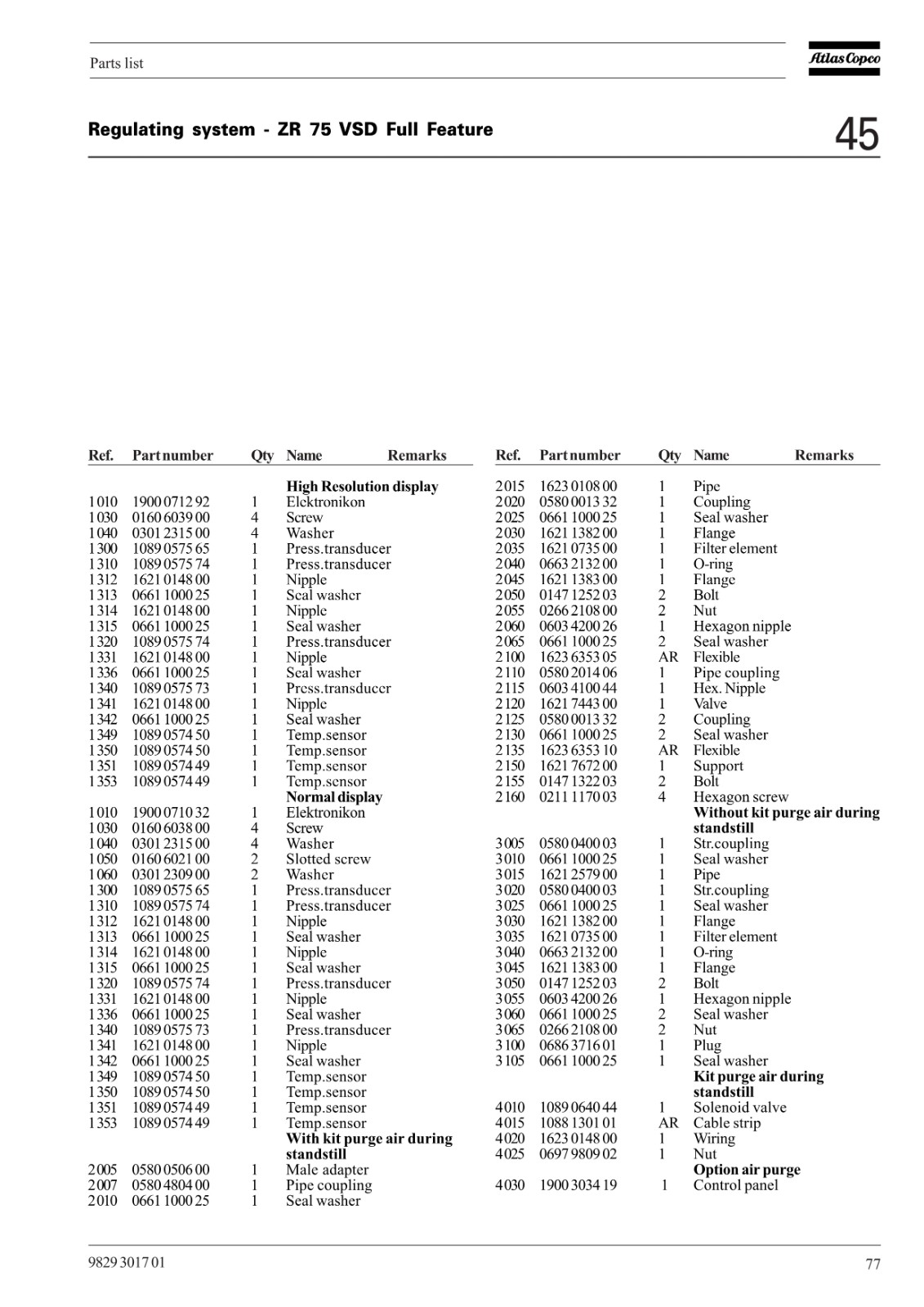 Parts list

Atlas Copco

Regulating system - ZR 75 VSD Full Feature

45

| Ref. | Part number | Qty | Name | Remarks |
|---|---|---|---|---|
| | | | **High Resolution display** | |
| 1010 | 1900 0712 92 | 1 | Elektronikon | |
| 1030 | 0160 6039 00 | 4 | Screw | |
| 1040 | 0301 2315 00 | 4 | Washer | |
| 1300 | 1089 0575 65 | 1 | Press.transducer | |
| 1310 | 1089 0575 74 | 1 | Press.transducer | |
| 1312 | 1621 0148 00 | 1 | Nipple | |
| 1313 | 0661 1000 25 | 1 | Seal washer | |
| 1314 | 1621 0148 00 | 1 | Nipple | |
| 1315 | 0661 1000 25 | 1 | Seal washer | |
| 1320 | 1089 0575 74 | 1 | Press.transducer | |
| 1331 | 1621 0148 00 | 1 | Nipple | |
| 1336 | 0661 1000 25 | 1 | Seal washer | |
| 1340 | 1089 0575 73 | 1 | Press.transducer | |
| 1341 | 1621 0148 00 | 1 | Nipple | |
| 1342 | 0661 1000 25 | 1 | Seal washer | |
| 1349 | 1089 0574 50 | 1 | Temp.sensor | |
| 1350 | 1089 0574 50 | 1 | Temp.sensor | |
| 1351 | 1089 0574 49 | 1 | Temp.sensor | |
| 1353 | 1089 0574 49 | 1 | Temp.sensor | |
| | | | **Normal display** | |
| 1010 | 1900 0710 32 | 1 | Elektronikon | |
| 1030 | 0160 6038 00 | 4 | Screw | |
| 1040 | 0301 2315 00 | 4 | Washer | |
| 1050 | 0160 6021 00 | 2 | Slotted screw | |
| 1060 | 0301 2309 00 | 2 | Washer | |
| 1300 | 1089 0575 65 | 1 | Press.transducer | |
| 1310 | 1089 0575 74 | 1 | Press.transducer | |
| 1312 | 1621 0148 00 | 1 | Nipple | |
| 1313 | 0661 1000 25 | 1 | Seal washer | |
| 1314 | 1621 0148 00 | 1 | Nipple | |
| 1315 | 0661 1000 25 | 1 | Seal washer | |
| 1320 | 1089 0575 74 | 1 | Press.transducer | |
| 1331 | 1621 0148 00 | 1 | Nipple | |
| 1336 | 0661 1000 25 | 1 | Seal washer | |
| 1340 | 1089 0575 73 | 1 | Press.transducer | |
| 1341 | 1621 0148 00 | 1 | Nipple | |
| 1342 | 0661 1000 25 | 1 | Seal washer | |
| 1349 | 1089 0574 50 | 1 | Temp.sensor | |
| 1350 | 1089 0574 50 | 1 | Temp.sensor | |
| 1351 | 1089 0574 49 | 1 | Temp.sensor | |
| 1353 | 1089 0574 49 | 1 | Temp.sensor | |
| | | | **With kit purge air during standstill** | |
| 2005 | 0580 0506 00 | 1 | Male adapter | |
| 2007 | 0580 4804 00 | 1 | Pipe coupling | |
| 2010 | 0661 1000 25 | 1 | Seal washer | |

| Ref. | Part number | Qty | Name | Remarks |
|---|---|---|---|---|
| 2015 | 1623 0108 00 | 1 | Pipe | |
| 2020 | 0580 0013 32 | 1 | Coupling | |
| 2025 | 0661 1000 25 | 1 | Seal washer | |
| 2030 | 1621 1382 00 | 1 | Flange | |
| 2035 | 1621 0735 00 | 1 | Filter element | |
| 2040 | 0663 2132 00 | 1 | O-ring | |
| 2045 | 1621 1383 00 | 1 | Flange | |
| 2050 | 0147 1252 03 | 2 | Bolt | |
| 2055 | 0266 2108 00 | 2 | Nut | |
| 2060 | 0603 4200 26 | 1 | Hexagon nipple | |
| 2065 | 0661 1000 25 | 2 | Seal washer | |
| 2100 | 1623 6353 05 | AR | Flexible | |
| 2110 | 0580 2014 06 | 1 | Pipe coupling | |
| 2115 | 0603 4100 44 | 1 | Hex. Nipple | |
| 2120 | 1621 7443 00 | 1 | Valve | |
| 2125 | 0580 0013 32 | 2 | Coupling | |
| 2130 | 0661 1000 25 | 2 | Seal washer | |
| 2135 | 1623 6353 10 | AR | Flexible | |
| 2150 | 1621 7672 00 | 1 | Support | |
| 2155 | 0147 1322 03 | 2 | Bolt | |
| 2160 | 0211 1170 03 | 4 | Hexagon screw | |
| | | | **Without kit purge air during standstill** | |
| 3005 | 0580 0400 03 | 1 | Str.coupling | |
| 3010 | 0661 1000 25 | 1 | Seal washer | |
| 3015 | 1621 2579 00 | 1 | Pipe | |
| 3020 | 0580 0400 03 | 1 | Str.coupling | |
| 3025 | 0661 1000 25 | 1 | Seal washer | |
| 3030 | 1621 1382 00 | 1 | Flange | |
| 3035 | 1621 0735 00 | 1 | Filter element | |
| 3040 | 0663 2132 00 | 1 | O-ring | |
| 3045 | 1621 1383 00 | 1 | Flange | |
| 3050 | 0147 1252 03 | 2 | Bolt | |
| 3055 | 0603 4200 26 | 1 | Hexagon nipple | |
| 3060 | 0661 1000 25 | 2 | Seal washer | |
| 3065 | 0266 2108 00 | 2 | Nut | |
| 3100 | 0686 3716 01 | 1 | Plug | |
| 3105 | 0661 1000 25 | 1 | Seal washer | |
| | | | **Kit purge air during standstill** | |
| 4010 | 1089 0640 44 | 1 | Solenoid valve | |
| 4015 | 1088 1301 01 | AR | Cable strip | |
| 4020 | 1623 0148 00 | 1 | Wiring | |
| 4025 | 0697 9809 02 | 1 | Nut | |
| | | | **Option air purge** | |
| 4030 | 1900 3034 19 | 1 | Control panel | |

9829 3017 01

77